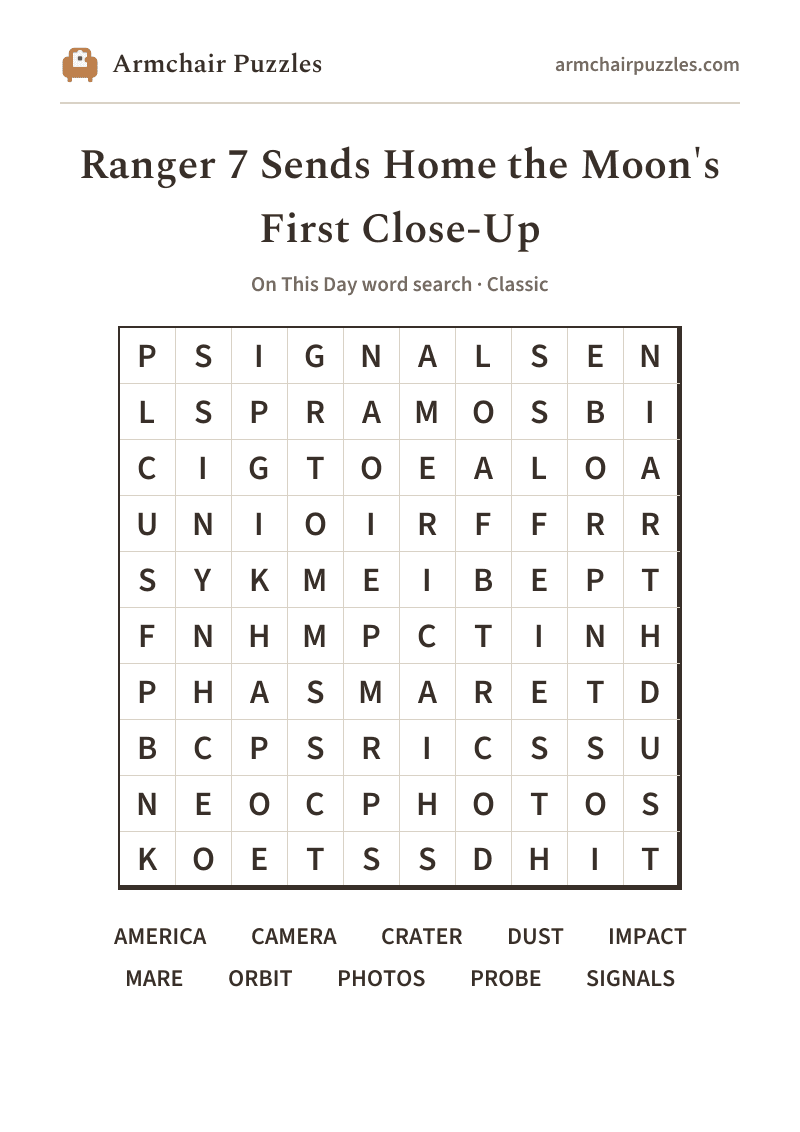 Armchair Puzzles

armchairpuzzles.com

Ranger 7 Sends Home the Moon's First Close-Up

On This Day word search · Classic

| P | S | I | G | N | A | L | S | E | N |
|---|---|---|---|---|---|---|---|---|---|
| L | S | P | R | A | M | O | S | B | I |
| C | I | G | T | O | E | A | L | O | A |
| U | N | I | O | I | R | F | F | R | R |
| S | Y | K | M | E | I | B | E | P | T |
| F | N | H | M | P | C | T | I | N | H |
| P | H | A | S | M | A | R | E | T | D |
| B | C | P | S | R | I | C | S | S | U |
| N | E | O | C | P | H | O | T | O | S |
| K | O | E | T | S | S | D | H | I | T |

AMERICA CAMERA CRATER DUST IMPACT
MARE ORBIT PHOTOS PROBE SIGNALS